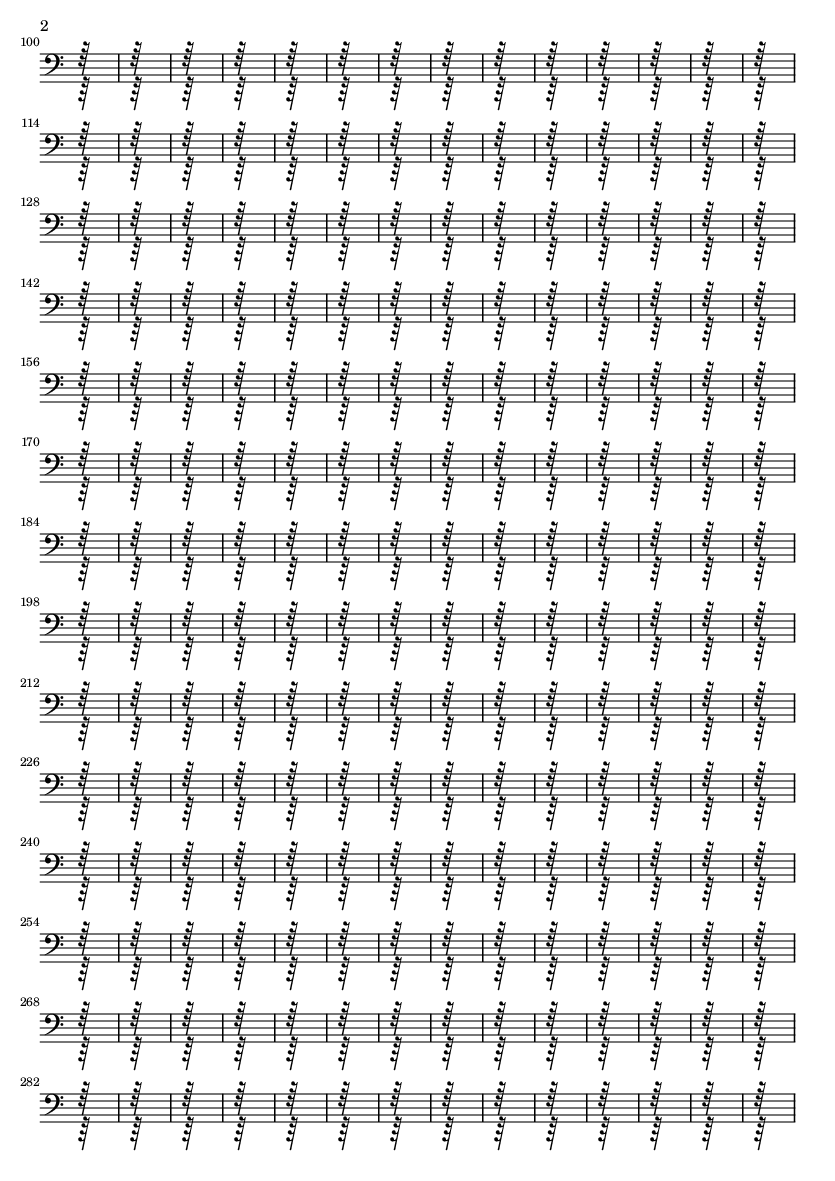 2

100

114

128

142

156

170

184

198

212

226

240

254

268

282